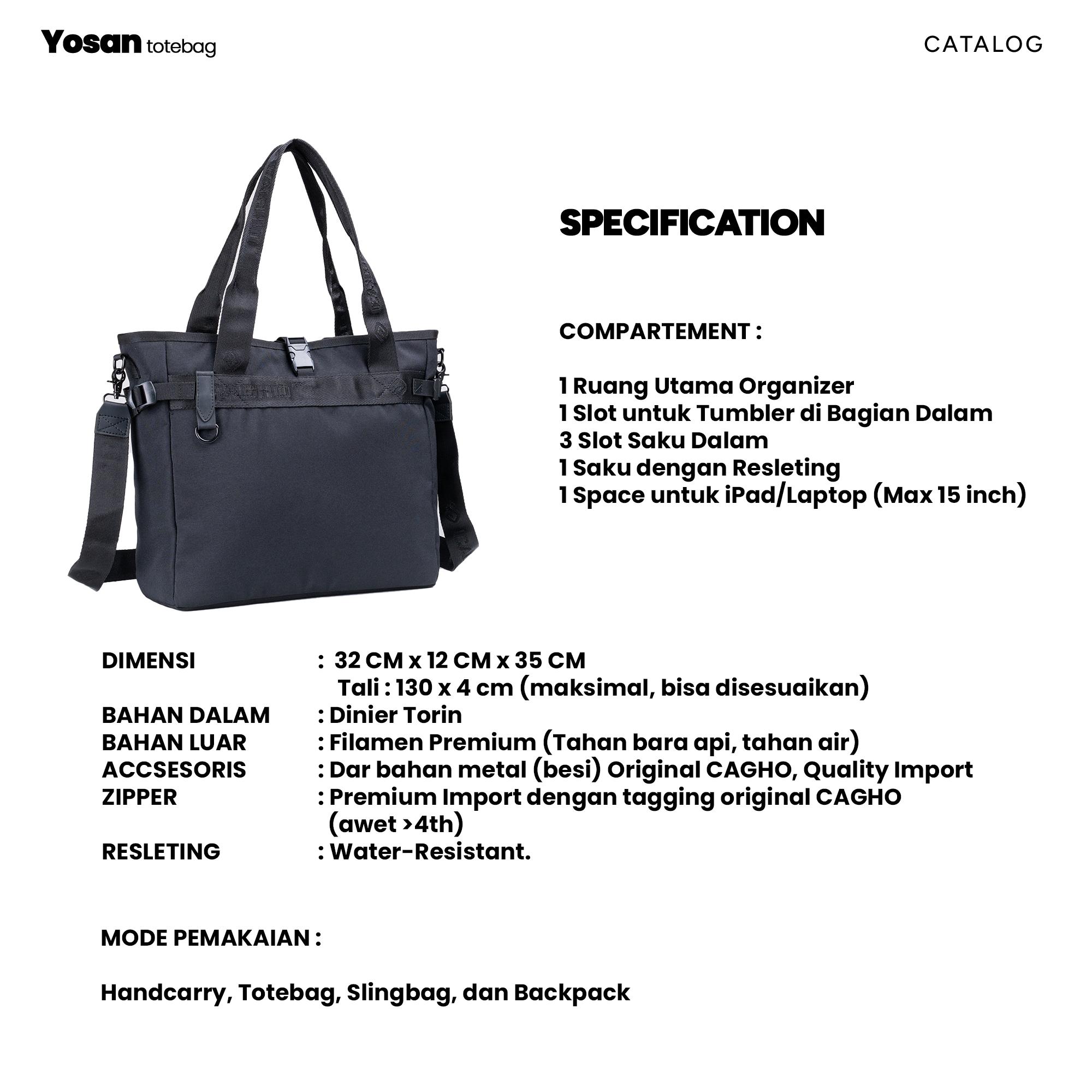 Yosan totebag

CATALOG

SPECIFICATION

COMPARTEMENT :

1 Ruang Utama Organizer
1 Slot untuk Tumbler di Bagian Dalam
3 Slot Saku Dalam
1 Saku dengan Resleting
1 Space untuk iPad/Laptop (Max 15 inch)

DIMENSI : 32 CM x 12 CM x 35 CM
Tali : 130 x 4 cm (maksimal, bisa disesuaikan)
BAHAN DALAM : Dinier Torin
BAHAN LUAR : Filamen Premium (Tahan bara api, tahan air)
ACCSESORIS : Dar bahan metal (besi) Original CAGHO, Quality Import
ZIPPER : Premium Import dengan tagging original CAGHO (awet >4th)
RESLETING : Water-Resistant.

MODE PEMAKAIAN :

Handcarry, Totebag, Slingbag, dan Backpack